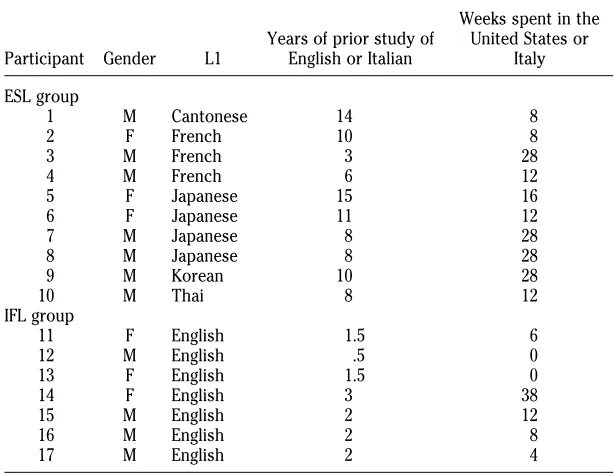 | Participant | Gender | L1 | Years of prior study of English or Italian | Weeks spent in the United States or Italy |
|---|---|---|---|---|
| ESL group | | | | |
| 1 | M | Cantonese | 14 | 8 |
| 2 | F | French | 10 | 8 |
| 3 | M | French | 3 | 28 |
| 4 | M | French | 6 | 12 |
| 5 | F | Japanese | 15 | 16 |
| 6 | F | Japanese | 11 | 12 |
| 7 | M | Japanese | 8 | 28 |
| 8 | M | Japanese | 8 | 28 |
| 9 | M | Korean | 10 | 28 |
| 10 | M | Thai | 8 | 12 |
| IFL group | | | | |
| 11 | F | English | 1.5 | 6 |
| 12 | M | English | .5 | 0 |
| 13 | F | English | 1.5 | 0 |
| 14 | F | English | 3 | 38 |
| 15 | M | English | 2 | 12 |
| 16 | M | English | 2 | 8 |
| 17 | M | English | 2 | 4 |